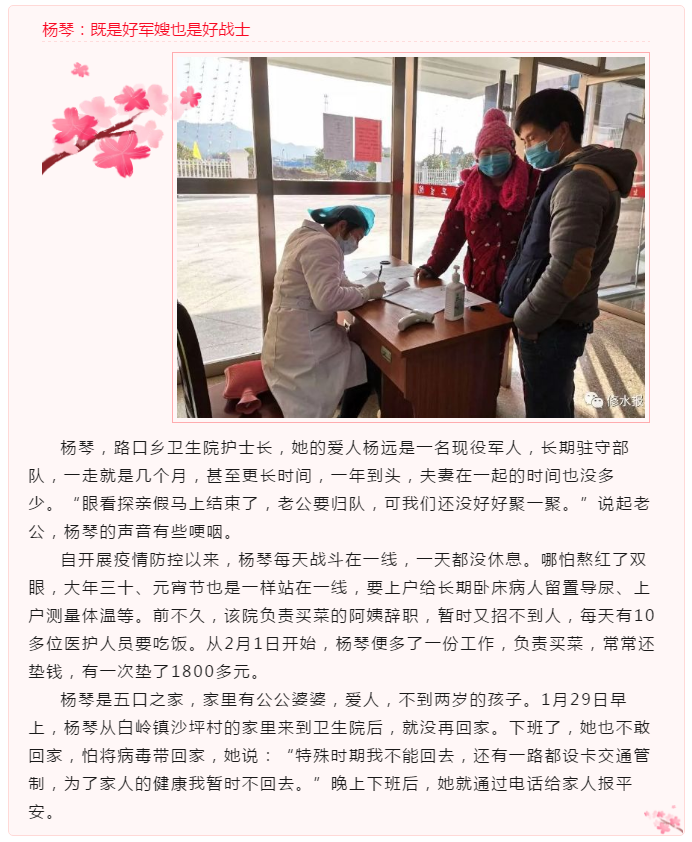 杨琴：既是好军嫂也是好战士

修水报

杨琴，路口乡卫生院护士长，她的爱人杨远是一名现役军人，长期驻守部队，一走就是几个月，甚至更长时间，一年到头，夫妻在一起的时间也没多少。“眼看探亲假马上结束了，老公要归队，可我们还没好好聚一聚。”说起老公，杨琴的声音有些哽咽。

自开展疫情防控以来，杨琴每天战斗在一线，一天都没休息。哪怕熬红了双眼，大年三十、元宵节也是一样站在一线，要上户给长期卧床病人留置导尿、上户测量体温等。前不久，该院负责买菜的阿姨辞职，暂时又招不到人，每天有10多位医护人员要吃饭。从2月1日开始，杨琴便多了一份工作，负责买菜，常常还垫钱，有一次垫了1800多元。

杨琴是五口之家，家里有公公婆婆，爱人，不到两岁的孩子。1月29日早上，杨琴从白岭镇沙坪村的家里来到卫生院后，就没再回家。下班了，她也不敢回家，怕将病毒带回家，她说：“特殊时期我不能回去，还有一路都设卡交通管制，为了家人的健康我暂时不回去。”晚上下班后，她就通过电话给家人报平安。